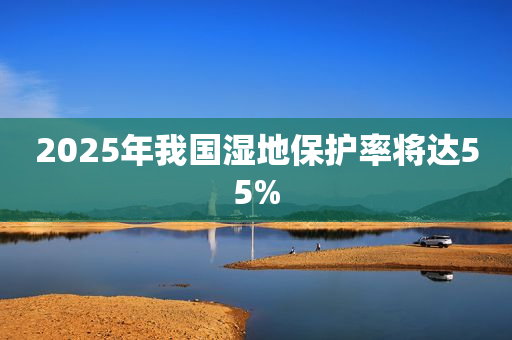 2025年我国湿地保护率将达55%